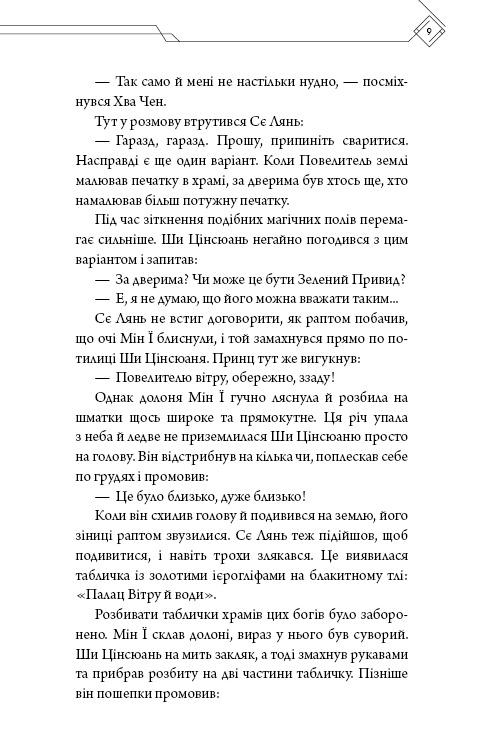 9

— Так само й мені не настільки нудно, — посміхнувся Хва Чен.

Тут у розмову втрутився Сє Лянь:

— Гаразд, гаразд. Прошу, припиніть сваритися. Насправді є ще один варіант. Коли Повелитель землі малював печатку в храмі, за дверима був хтось ще, хто намалював більш потужну печатку.

Під час зіткнення подібних магічних полів перемагає сильніше. Ши Цінсюань негайно погодився з цим варіантом і запитав:

— За дверима? Чи може це бути Зелений Привид?

— Е, я не думаю, що його можна вважати таким...

Сє Лянь не встиг договорити, як раптом побачив, що очі Мін Ї блиснули, і той замахнувся прямо по потилиці Ши Цінсюаня. Принц тут же вигукнув:

— Повелителю вітру, обережно, ззаду!

Однак долоня Мін Ї гучно ляснула й розбила на шматки щось широке та прямокутне. Ця річ упала з неба й ледве не приземлилася Ши Цінсюаню просто на голову. Він відстрибнув на кілька чи, поплескав себе по грудях і промовив:

— Це було близько, дуже близько!

Коли він схилив голову й подивився на землю, його зіниці раптом звузилися. Сє Лянь теж підійшов, щоб подивитися, і навіть трохи злякався. Це виявилася табличка із золотими ієрогліфами на блакитному тлі: «Палац Вітру й води».

Розбивати таблички храмів цих богів було заборонено. Мін Ї склав долоні, вираз у нього був суворий. Ши Цінсюань на мить закляк, а тоді змахнув рукавами та прибрав розбиту на дві частини табличку. Пізніше він пошепки промовив: